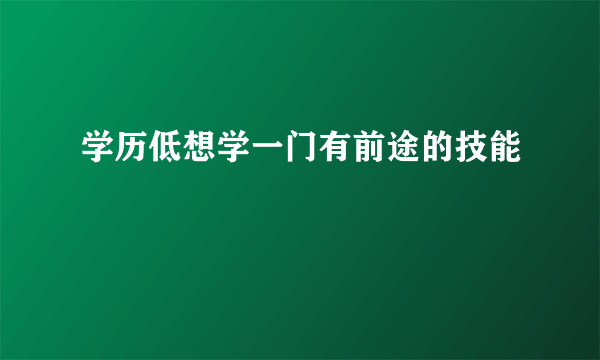 学历低想学一门有前途的技能